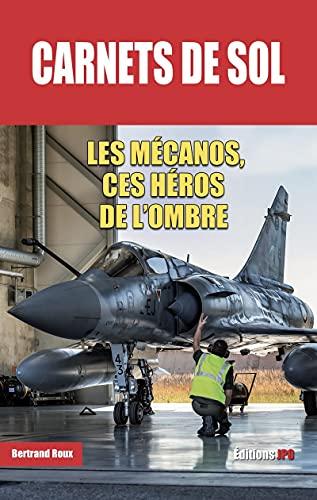 CARNETS DE SOL

LES MÉCANOS, CES HÉROS DE L'OMBRE

43

Bertrand Roux

Éditions JPO